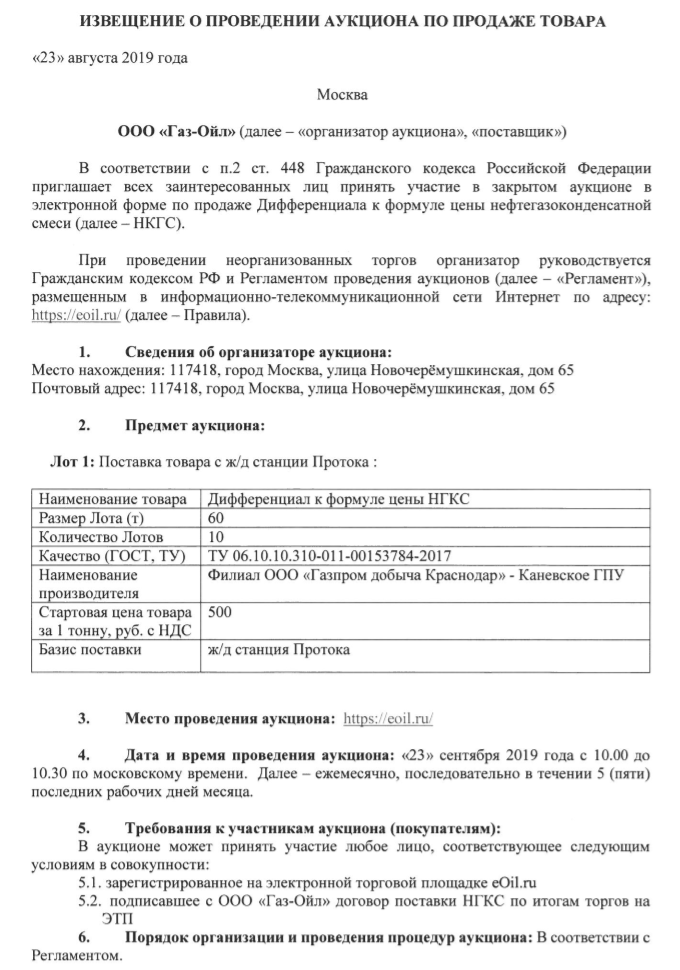 ИЗВЕЩЕНИЕ О ПРОВЕДЕНИИ АУКЦИОНА ПО ПРОДАЖЕ ТОВАРА

«23» августа 2019 года

Москва

ООО «Газ-Ойл» (далее – «организатор аукциона», «поставщик»)

В соответствии с п.2 ст. 448 Гражданского кодекса Российской Федерации приглашает всех заинтересованных лиц принять участие в закрытом аукционе в электронной форме по продаже Дифференциала к формуле цены нефтегазоконденсатной смеси (далее – НКГС).

При проведении неорганизованных торгов организатор руководствуется Гражданским кодексом РФ и Регламентом проведения аукционов (далее – «Регламент»), размещенным в информационно-телекоммуникационной сети Интернет по адресу: https://eoil.ru/ (далее – Правила).

1. Сведения об организаторе аукциона:
Место нахождения: 117418, город Москва, улица Новочерёмушкинская, дом 65
Почтовый адрес: 117418, город Москва, улица Новочерёмушкинская, дом 65

2. Предмет аукциона:

Лот 1: Поставка товара с ж/д станции Протока :

| Наименование товара | Дифференциал к формуле цены НГКС |
|---|---|
| Размер Лота (т) | 60 |
| Количество Лотов | 10 |
| Качество (ГОСТ, ТУ) | ТУ 06.10.10.310-011-00153784-2017 |
| Наименование производителя | Филиал ООО «Газпром добыча Краснодар» - Каневское ГПУ |
| Стартовая цена товара за 1 тонну, руб. с НДС | 500 |
| Базис поставки | ж/д станция Протока |

3. Место проведения аукциона: https://eoil.ru/

4. Дата и время проведения аукциона: «23» сентября 2019 года с 10.00 до 10.30 по московскому времени. Далее – ежемесячно, последовательно в течении 5 (пяти) последних рабочих дней месяца.

5. Требования к участникам аукциона (покупателям):
В аукционе может принять участие любое лицо, соответствующее следующим условиям в совокупности:
5.1. зарегистрированное на электронной торговой площадке eOil.ru
5.2. подписавшее с ООО «Газ-Ойл» договор поставки НГКС по итогам торгов на ЭТП

6. Порядок организации и проведения процедур аукциона: В соответствии с Регламентом.